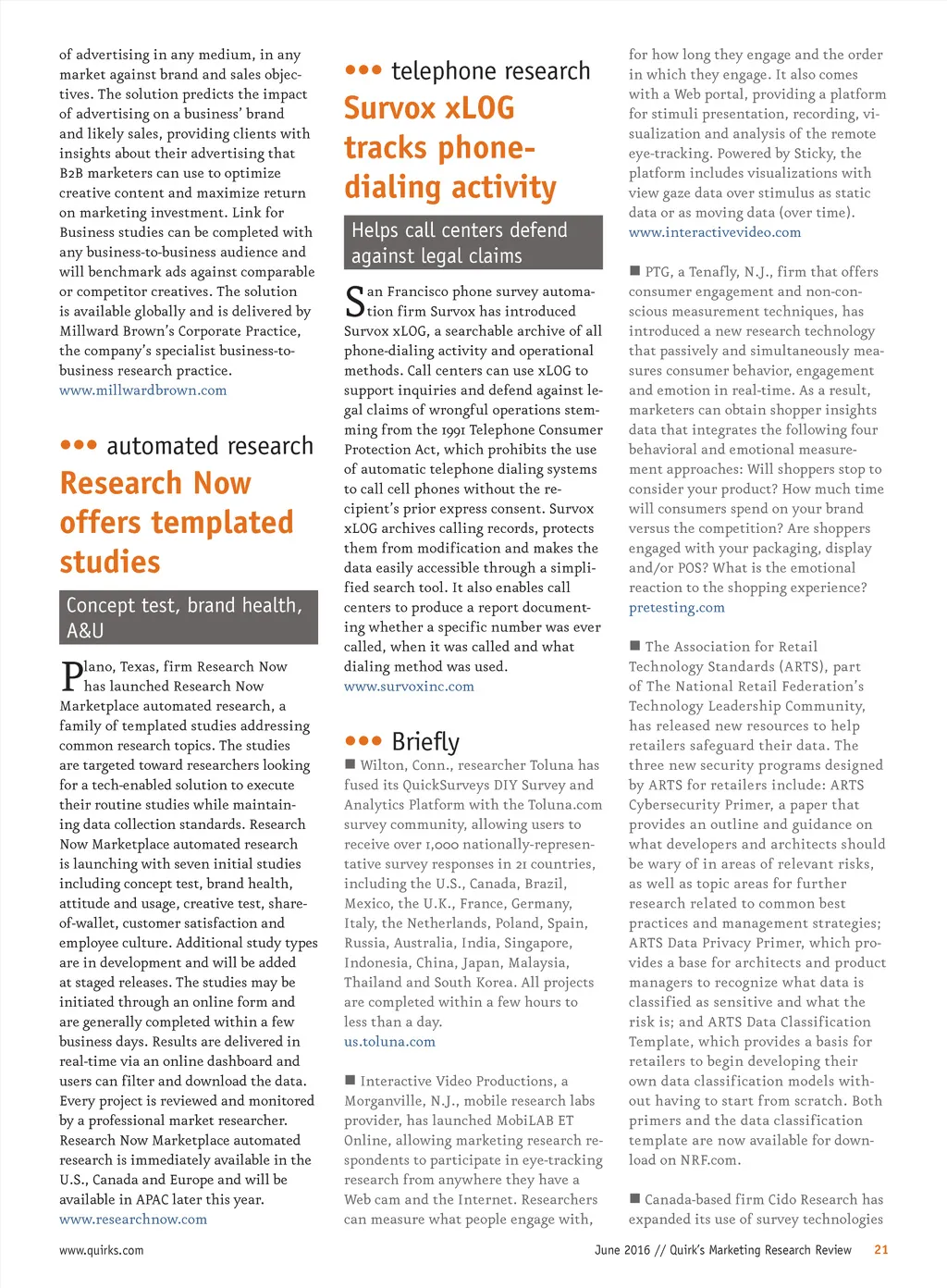 of advertising in any medium, in any market against brand and sales objectives. The solution predicts the impact of advertising on a business' brand and likely sales, providing clients with insights about their advertising that B2B marketers can use to optimize creative content and maximize return on marketing investment. Link for Business studies can be completed with any business-to-business audience and will benchmark ads against comparable or competitor creatives. The solution is available globally and is delivered by Millward Brown's Corporate Practice, the company's specialist business-to-business research practice.
www.millwardbrown.com

••• automated research

Research Now offers templated studies

Concept test, brand health, A&U

Plano, Texas, firm Research Now has launched Research Now Marketplace automated research, a family of templated studies addressing common research topics. The studies are targeted toward researchers looking for a tech-enabled solution to execute their routine studies while maintaining data collection standards. Research Now Marketplace automated research is launching with seven initial studies including concept test, brand health, attitude and usage, creative test, share-of-wallet, customer satisfaction and employee culture. Additional study types are in development and will be added at staged releases. The studies may be initiated through an online form and are generally completed within a few business days. Results are delivered in real-time via an online dashboard and users can filter and download the data. Every project is reviewed and monitored by a professional market researcher. Research Now Marketplace automated research is immediately available in the U.S., Canada and Europe and will be available in APAC later this year.
www.researchnow.com

••• telephone research

Survox xLOG tracks phone-dialing activity

Helps call centers defend against legal claims

San Francisco phone survey automation firm Survox has introduced Survox xLOG, a searchable archive of all phone-dialing activity and operational methods. Call centers can use xLOG to support inquiries and defend against legal claims of wrongful operations stemming from the 1991 Telephone Consumer Protection Act, which prohibits the use of automatic telephone dialing systems to call cell phones without the recipient's prior express consent. Survox xLOG archives calling records, protects them from modification and makes the data easily accessible through a simplified search tool. It also enables call centers to produce a report documenting whether a specific number was ever called, when it was called and what dialing method was used.
www.survoxinc.com

••• Briefly

■ Wilton, Conn., researcher Toluna has fused its QuickSurveys DIY Survey and Analytics Platform with the Toluna.com survey community, allowing users to receive over 1,000 nationally-representative survey responses in 21 countries, including the U.S., Canada, Brazil, Mexico, the U.K., France, Germany, Italy, the Netherlands, Poland, Spain, Russia, Australia, India, Singapore, Indonesia, China, Japan, Malaysia, Thailand and South Korea. All projects are completed within a few hours to less than a day.
us.toluna.com

■ Interactive Video Productions, a Morganville, N.J., mobile research labs provider, has launched MobiLAB ET Online, allowing marketing research respondents to participate in eye-tracking research from anywhere they have a Web cam and the Internet. Researchers can measure what people engage with, for how long they engage and the order in which they engage. It also comes with a Web portal, providing a platform for stimuli presentation, recording, visualization and analysis of the remote eye-tracking. Powered by Sticky, the platform includes visualizations with view gaze data over stimulus as static data or as moving data (over time).
www.interactivevideo.com

■ PTG, a Tenafly, N.J., firm that offers consumer engagement and non-conscious measurement techniques, has introduced a new research technology that passively and simultaneously measures consumer behavior, engagement and emotion in real-time. As a result, marketers can obtain shopper insights data that integrates the following four behavioral and emotional measurement approaches: Will shoppers stop to consider your product? How much time will consumers spend on your brand versus the competition? Are shoppers engaged with your packaging, display and/or POS? What is the emotional reaction to the shopping experience?
pretesting.com

■ The Association for Retail Technology Standards (ARTS), part of The National Retail Federation's Technology Leadership Community, has released new resources to help retailers safeguard their data. The three new security programs designed by ARTS for retailers include: ARTS Cybersecurity Primer, a paper that provides an outline and guidance on what developers and architects should be wary of in areas of relevant risks, as well as topic areas for further research related to common best practices and management strategies; ARTS Data Privacy Primer, which provides a base for architects and product managers to recognize what data is classified as sensitive and what the risk is; and ARTS Data Classification Template, which provides a basis for retailers to begin developing their own data classification models without having to start from scratch. Both primers and the data classification template are now available for download on NRF.com.

■ Canada-based firm Cido Research has expanded its use of survey technologies

www.quirks.com

June 2016 // Quirk's Marketing Research Review 21